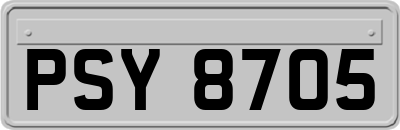 PSY 8705